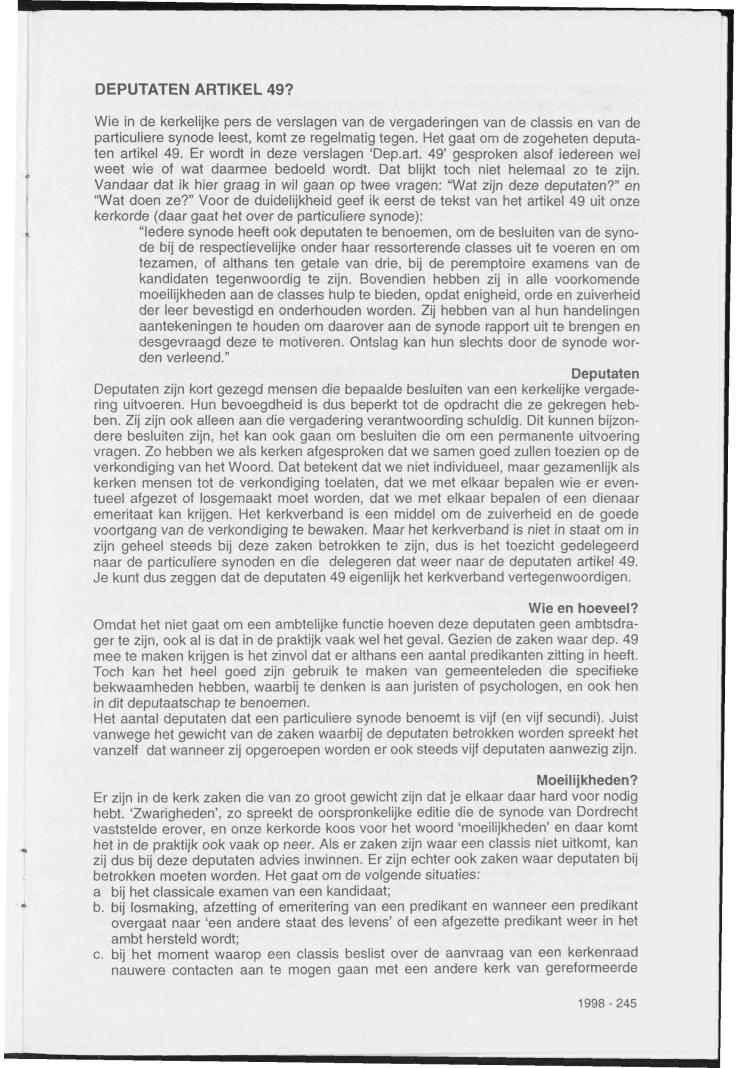 DEPUTATEN ARTIKEL 49?

Wie in de kerkelijke pers de verslagen van de vergaderingen van de classis en van de particuliere synode leest, komt ze regelmatig tegen. Het gaat om de zogeheten deputaten artikel 49. Er wordt in deze verslagen 'Dep.art. 49' gesproken alsof iedereen wel weet wie of wat daarmee bedoeld wordt. Dat blijkt toch niet helemaal zo te zijn. Vandaar dat ik hier graag in wil gaan op twee vragen: "Wat zijn deze deputaten?" en "Wat doen ze?" Voor de duidelijkheid geef ik eerst de tekst van het artikel 49 uit onze kerkorde (daar gaat het over de particuliere synode):

"Iedere synode heeft ook deputaten te benoemen, om de besluiten van de synode bij de respectievelijke onder haar ressorterende classes uit te voeren en om tezamen, of althans ten getale van drie, bij de peremptoire examens van de kandidaten tegenwoordig te zijn. Bovendien hebben zij in alle voorkomende moeilijkheden aan de classes hulp te bieden, opdat enigheid, orde en zuiverheid der leer bevestigd en onderhouden worden. Zij hebben van al hun handelingen aantekeningen te houden om daarover aan de synode rapport uit te brengen en desgevraagd deze te motiveren. Ontslag kan hun slechts door de synode worden verleend."

Deputaten

Deputaten zijn kort gezegd mensen die bepaalde besluiten van een kerkelijke vergadering uitvoeren. Hun bevoegdheid is dus beperkt tot de opdracht die ze gekregen hebben. Zij zijn ook alleen aan die vergadering verantwoording schuldig. Dit kunnen bijzondere besluiten zijn, het kan ook gaan om besluiten die om een permanente uitvoering vragen. Zo hebben we als kerken afgesproken dat we samen goed zullen toezien op de verkondiging van het Woord. Dat betekent dat we niet individueel, maar gezamenlijk als kerken mensen tot de verkondiging toelaten, dat we met elkaar bepalen wie er eventueel afgezet of losgemaakt moet worden, dat we met elkaar bepalen of een dienaar emeritaat kan krijgen. Het kerkverband is een middel om de zuiverheid en de goede voortgang van de verkondiging te bewaken. Maar het kerkverband is niet in staat om in zijn geheel steeds bij deze zaken betrokken te zijn, dus is het toezicht gedelegeerd naar de particuliere synoden en die delegeren dat weer naar de deputaten artikel 49. Je kunt dus zeggen dat de deputaten 49 eigenlijk het kerkverband vertegenwoordigen.

Wie en hoeveel?

Omdat het niet gaat om een ambtelijke functie hoeven deze deputaten geen ambtsdrager te zijn, ook al is dat in de praktijk vaak wel het geval. Gezien de zaken waar dep. 49 mee te maken krijgen is het zinvol dat er althans een aantal predikanten zitting in heeft. Toch kan het heel goed zijn gebruik te maken van gemeenteleden die specifieke bekwaamheden hebben, waarbij te denken is aan juristen of psychologen, en ook hen in dit deputaatschap te benoemen.
Het aantal deputaten dat een particuliere synode benoemt is vijf (en vijf secundi). Juist vanwege het gewicht van de zaken waarbij de deputaten betrokken worden spreekt het vanzelf dat wanneer zij opgeroepen worden er ook steeds vijf deputaten aanwezig zijn.

Moeilijkheden?

Er zijn in de kerk zaken die van zo groot gewicht zijn dat je elkaar daar hard voor nodig hebt. 'Zwarigheden', zo spreekt de oorspronkelijke editie die de synode van Dordrecht vaststelde erover, en onze kerkorde koos voor het woord 'moeilijkheden' en daar komt het in de praktijk ook vaak op neer. Als er zaken zijn waar een classis niet uitkomt, kan zij dus bij deze deputaten advies inwinnen. Er zijn echter ook zaken waar deputaten bij betrokken moeten worden. Het gaat om de volgende situaties:
a bij het classicale examen van een kandidaat;
b. bij losmaking, afzetting of emeritering van een predikant en wanneer een predikant overgaat naar 'een andere staat des levens' of een afgezette predikant weer in het ambt hersteld wordt;
c. bij het moment waarop een classis beslist over de aanvraag van een kerkenraad nauwere contacten aan te mogen gaan met een andere kerk van gereformeerde

1998 - 245